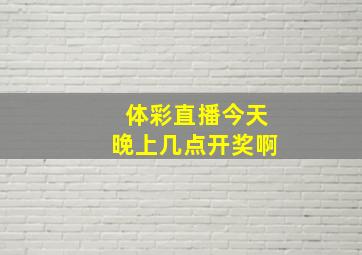 体彩直播今天
晚上几点开奖啊